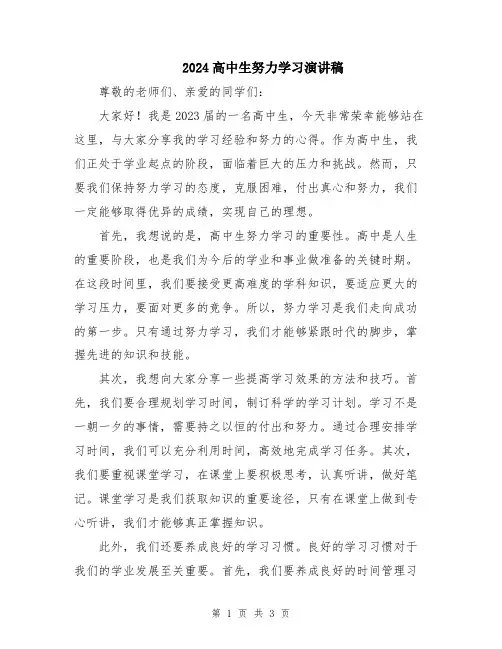 2024高中生努力学习演讲稿

尊敬的老师们、亲爱的同学们：

大家好！我是2023届的一名高中生，今天非常荣幸能够站在这里，与大家分享我的学习经验和努力的心得。作为高中生，我们正处于学业起点的阶段，面临着巨大的压力和挑战。然而，只要我们保持努力学习的态度，克服困难，付出真心和努力，我们一定能够取得优异的成绩，实现自己的理想。

首先，我想说的是，高中生努力学习的重要性。高中是人生的重要阶段，也是我们为今后的学业和事业做准备的关键时期。在这段时间里，我们要接受更高难度的学科知识，要适应更大的学习压力，要面对更多的竞争。所以，努力学习是我们走向成功的第一步。只有通过努力学习，我们才能够紧跟时代的脚步，掌握先进的知识和技能。

其次，我想向大家分享一些提高学习效果的方法和技巧。首先，我们要合理规划学习时间，制订科学的学习计划。学习不是一朝一夕的事情，需要持之以恒的付出和努力。通过合理安排学习时间，我们可以充分利用时间，高效地完成学习任务。其次，我们要重视课堂学习，在课堂上要积极思考，认真听讲，做好笔记。课堂学习是我们获取知识的重要途径，只有在课堂上做到专心听讲，我们才能够真正掌握知识。

此外，我们还要养成良好的学习习惯。良好的学习习惯对于我们的学业发展至关重要。首先，我们要养成良好的时间管理习

第 1 页 共 3 页